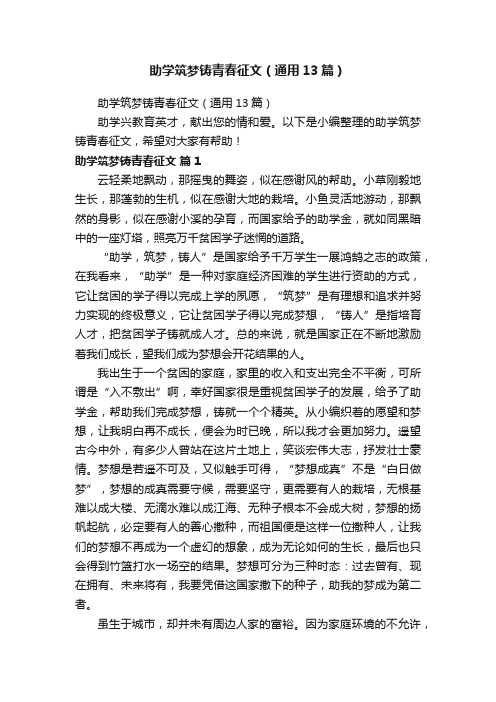 助学筑梦铸青春征文（通用13篇）

助学筑梦铸青春征文（通用13篇）

助学兴教育英才，献出您的情和爱。以下是小编整理的助学筑梦铸青春征文，希望对大家有帮助！

助学筑梦铸青春征文 篇1

云轻柔地飘动，那摇曳的舞姿，似在感谢风的帮助。小草刚毅地生长，那蓬勃的生机，似在感谢大地的栽培。小鱼灵活地游动，那飘然的身影，似在感谢小溪的孕育，而国家给予的助学金，就如同黑暗中的一座灯塔，照亮万千贫困学子迷惘的道路。

“助学，筑梦，铸人”是国家给予千万学生一展鸿鹄之志的政策，在我看来，“助学”是一种对家庭经济困难的学生进行资助的方式，它让贫困的学子得以完成上学的夙愿，“筑梦”是有理想和追求并努力实现的终极意义，它让贫困学子得以完成梦想，“铸人”是指培育人才，把贫困学子铸就成人才。总的来说，就是国家正在不断地激励着我们成长，望我们成为梦想会开花结果的人。

我出生于一个贫困的家庭，家里的收入和支出完全不平衡，可所谓是“入不敷出”啊，幸好国家很是重视贫困学子的发展，给予了助学金，帮助我们完成梦想，铸就一个个精英。从小编织着的愿望和梦想，让我明白再不成长，便会为时已晚，所以我才会更加努力。遥望古今中外，有多少人曾站在这片土地上，笑谈宏伟大志，抒发壮士豪情。梦想是若遥不可及，又似触手可得，“梦想成真”不是“白日做梦”，梦想的成真需要守候，需要坚守，更需要有人的栽培，无根基难以成大楼、无滴水难以成江海、无种子根本不会成大树，梦想的扬帆起航，必定要有人的善心撒种，而祖国便是这样一位撒种人，让我们的梦想不再成为一个虚幻的想象，成为无论如何的生长，最后也只会得到竹篮打水一场空的结果。梦想可分为三种时态：过去曾有、现在拥有、未来将有，我要凭借这国家撒下的种子，助我的梦成为第二者。

虽生于城市，却并未有周边人家的富裕。因为家庭环境的不允许，